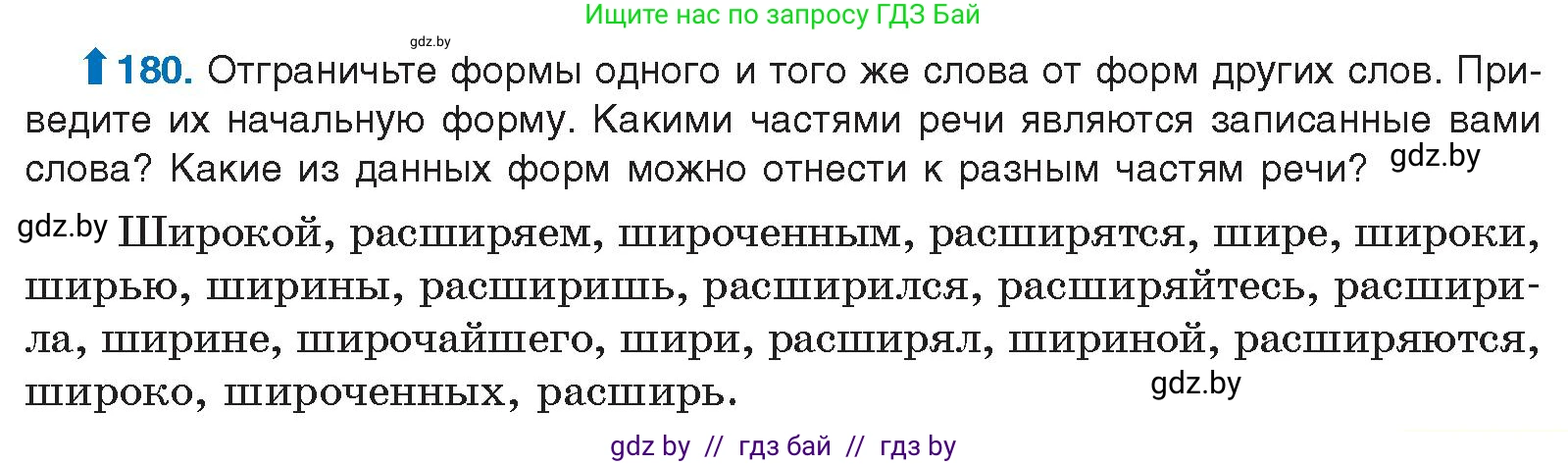 Ищите нас по запросу ГДЗ Бай

gdz.by

180. Отграничьте формы одного и того же слова от форм других слов. Приведите их начальную форму. Какими частями речи являются записанные вами слова? Какие из данных форм можно отнести к разным частям речи? gdz.by

gdz.by Широкой, расширяем, широченным, расширятся, шире, широки, ширью, ширины, расширишь, расширился, расширяйтесь, расширила, ширине, широчайшего, шири, расширял, шириной, расширяются, широко, широченных, расширь.

gdz.by

gdz by // гдз бай // гдз by